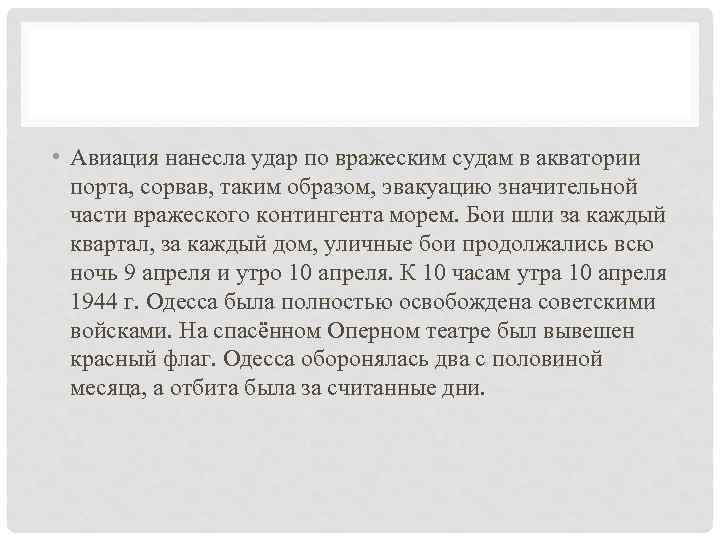 • Авиация нанесла удар по вражеским судам в акватории порта, сорвав, таким образом, эвакуацию значительной части вражеского контингента морем. Бои шли за каждый квартал, за каждый дом, уличные бои продолжались всю ночь 9 апреля и утро 10 апреля. К 10 часам утра 10 апреля 1944 г. Одесса была полностью освобождена советскими войсками. На спасённом Оперном театре был вывешен красный флаг. Одесса оборонялась два с половиной месяца, а отбита была за считанные дни.